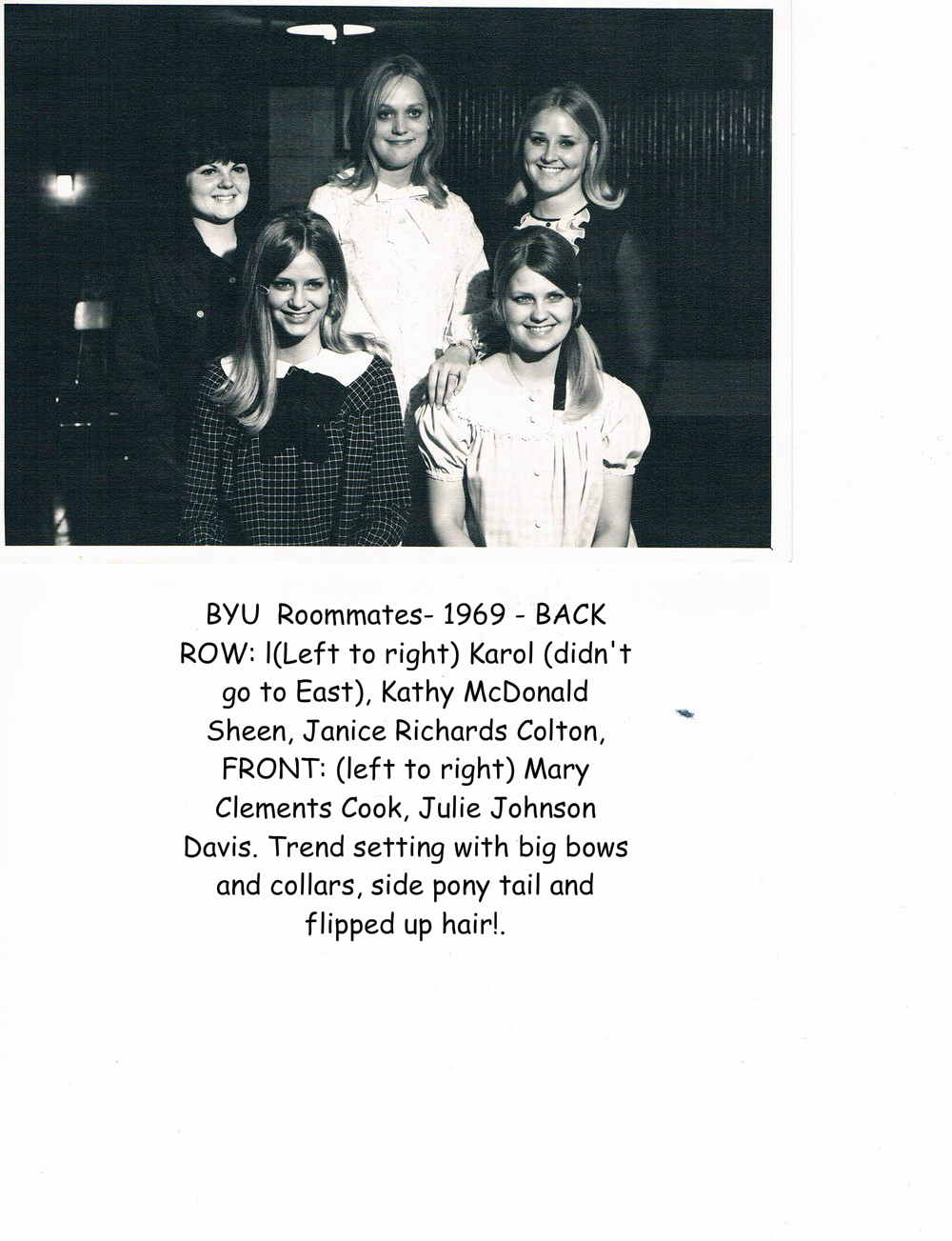 BYU Roommates- 1969 - BACK ROW: l(Left to right) Karol (didn't go to East), Kathy McDonald Sheen, Janice Richards Colton, FRONT: (left to right) Mary Clements Cook, Julie Johnson Davis. Trend setting with big bows and collars, side pony tail and flipped up hair!.